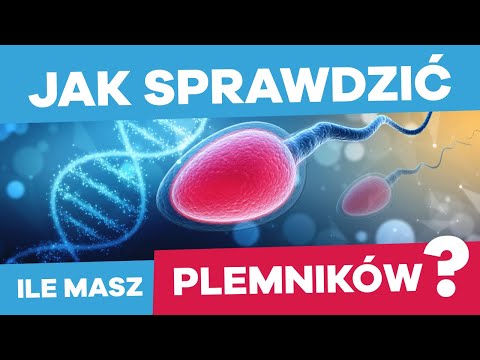 JAK SPRAWDZIĆ

ILE MASZ PLEMNIKÓW?